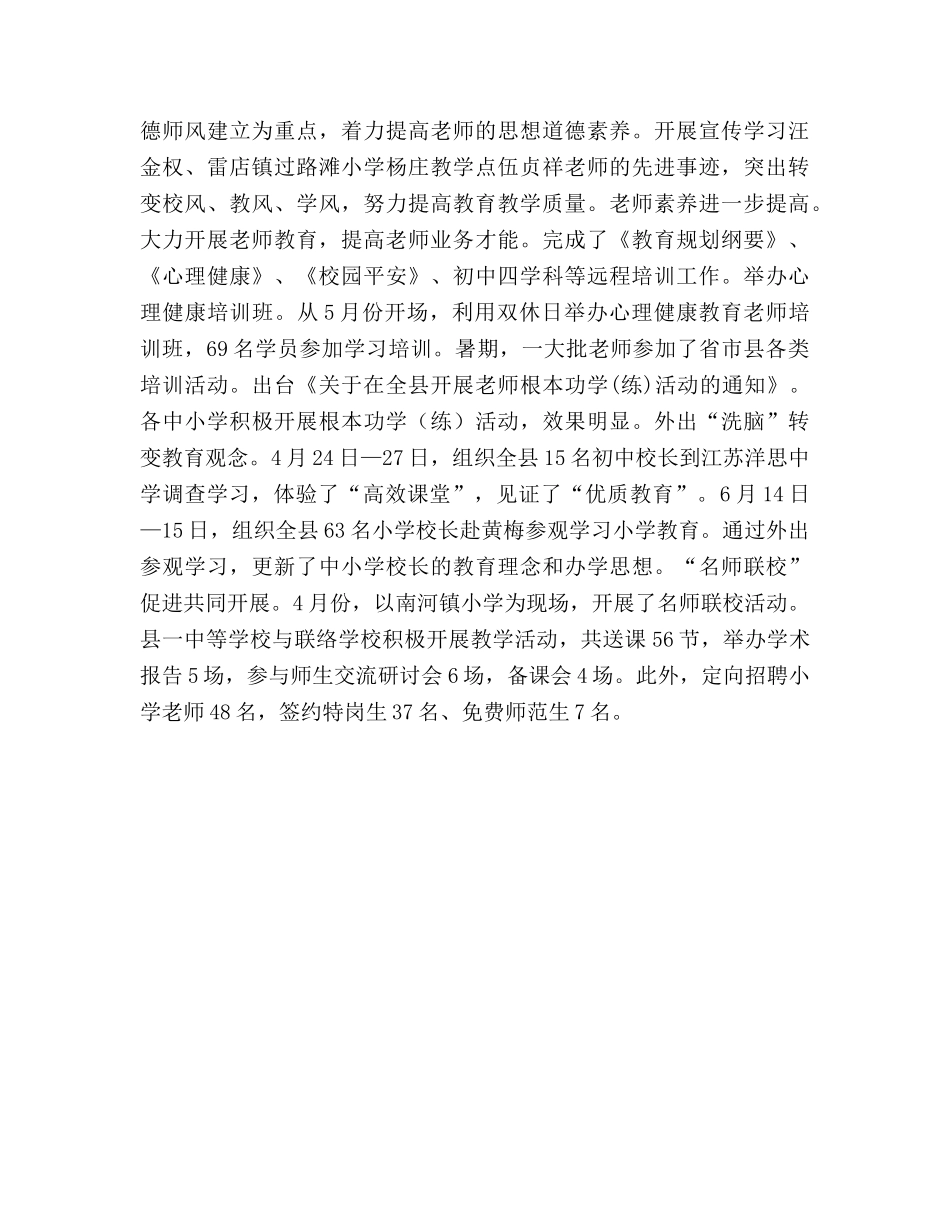 德师风建立为重点，着力提高老师的思想道德素养。开展宣传学习汪金权、雷店镇过路滩小学杨庄教学点伍贞祥老师的先进事迹，突出转变校风、教风、学风，努力提高教育教学质量。老师素养进一步提高。大力开展老师教育，提高老师业务才能。完成了《教育规划纲要》、《心理健康》、《校园平安》、初中四学科等远程培训工作。举办心理健康培训班。从5月份开场，利用双休日举办心理健康教育老师培训班，69名学员参加学习培训。暑期，一大批老师参加了省市县各类培训活动。出台《关于在全县开展老师根本功学(练)活动的通知》。各中小学积极开展根本功学（练）活动，效果明显。外出“洗脑”转变教育观念。4月24日—27日，组织全县15名初中校长到江苏洋思中学调查学习，体验了“高效课堂”，见证了“优质教育”。6月14日—15日，组织全县63名小学校长赴黄梅参观学习小学教育。通过外出参观学习，更新了中小学校长的教育理念和办学思想。“名师联校”促进共同开展。4月份，以南河镇小学为现场，开展了名师联校活动。县一中等学校与联络学校积极开展教学活动，共送课56节，举办学术报告5场，参与师生交流研讨会6场，备课会4场。此外，定向招聘小学老师48名，签约特岗生37名、免费师范生7名。